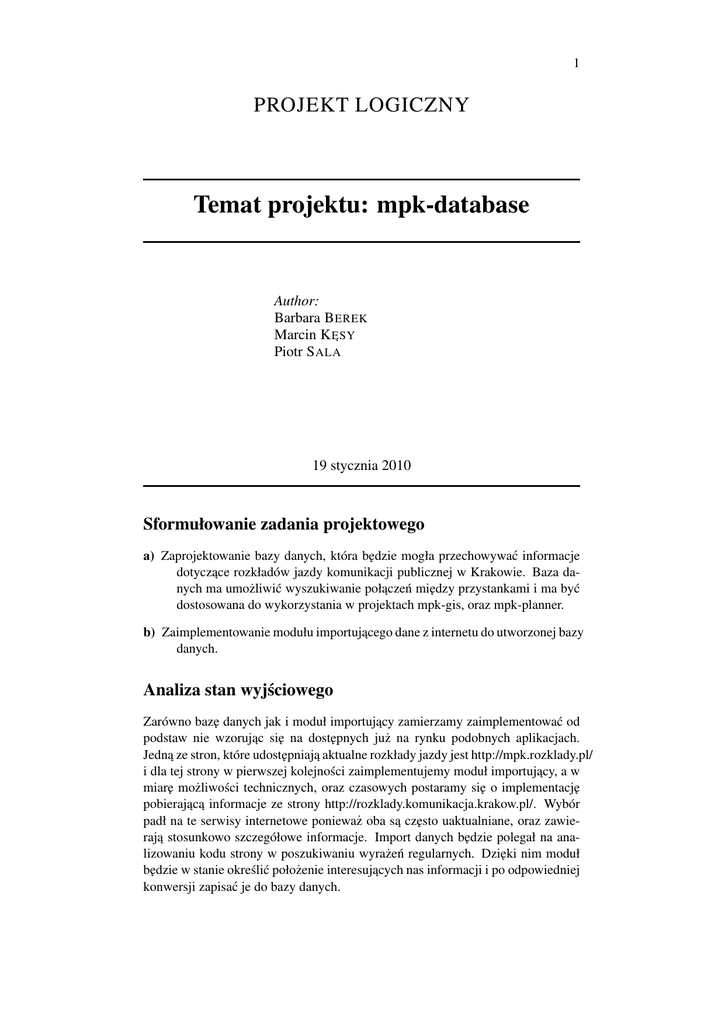 1

PROJEKT LOGICZNY

Temat projektu: mpk-database

Author:
Barbara BEREK
Marcin KĘSY
Piotr SALA

19 stycznia 2010

Sformułowanie zadania projektowego

a) Zaprojektowanie bazy danych, która będzie mogła przechowywać informacje dotyczące rozkładów jazdy komunikacji publicznej w Krakowie. Baza danych ma umożliwić wyszukiwanie połączeń między przystankami i ma być dostosowana do wykorzystania w projektach mpk-gis, oraz mpk-planner.

b) Zaimplementowanie modułu importującego dane z internetu do utworzonej bazy danych.

Analiza stan wyjściowego

Zarówno bazę danych jak i moduł importujący zamierzamy zaimplementować od podstaw nie wzorując się na dostępnych już na rynku podobnych aplikacjach. Jedną ze stron, które udostępniają aktualne rozkłady jazdy jest http://mpk.rozklady.pl/ i dla tej strony w pierwszej kolejności zaimplementujemy moduł importujący, a w miarę możliwości technicznych, oraz czasowych postaramy się o implementację pobierającą informacje ze strony http://rozklady.komunikacja.krakow.pl/. Wybór padł na te serwisy internetowe ponieważ oba są często uaktualniane, oraz zawierają stosunkowo szczegółowe informacje. Import danych będzie polegał na analizowaniu kodu strony w poszukiwaniu wyrażeń regularnych. Dzięki nim moduł będzie w stanie określić położenie interesujących nas informacji i po odpowiedniej konwersji zapisać je do bazy danych.